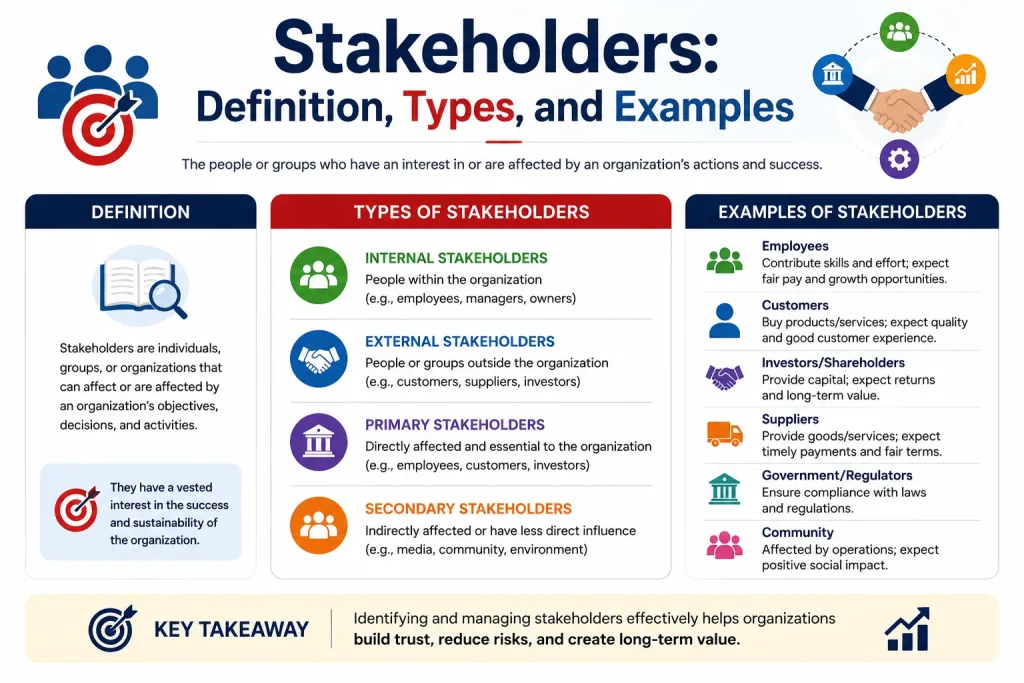 Stakeholders:
Definition, Types, and Examples

The people or groups who have an interest in or are affected by an organization's actions and success.

DEFINITION

Stakeholders are individuals, groups, or organizations that can affect or are affected by an organization's objectives, decisions, and activities.

They have a vested interest in the success and sustainability of the organization.

TYPES OF STAKEHOLDERS

INTERNAL STAKEHOLDERS
People within the organization (e.g., employees, managers, owners)

EXTERNAL STAKEHOLDERS
People or groups outside the organization (e.g., customers, suppliers, investors)

PRIMARY STAKEHOLDERS
Directly affected and essential to the organization (e.g., employees, customers, investors)

SECONDARY STAKEHOLDERS
Indirectly affected or have less direct influence (e.g., media, community, environment)

EXAMPLES OF STAKEHOLDERS

Employees
Contribute skills and effort; expect fair pay and growth opportunities.

Customers
Buy products/services; expect quality and good customer experience.

Investors/Shareholders
Provide capital; expect returns and long-term value.

Suppliers
Provide goods/services; expect timely payments and fair terms.

Government/Regulators
Ensure compliance with laws and regulations.

Community
Affected by operations; expect positive social impact.

KEY TAKEAWAY

Identifying and managing stakeholders effectively helps organizations build trust, reduce risks, and create long-term value.